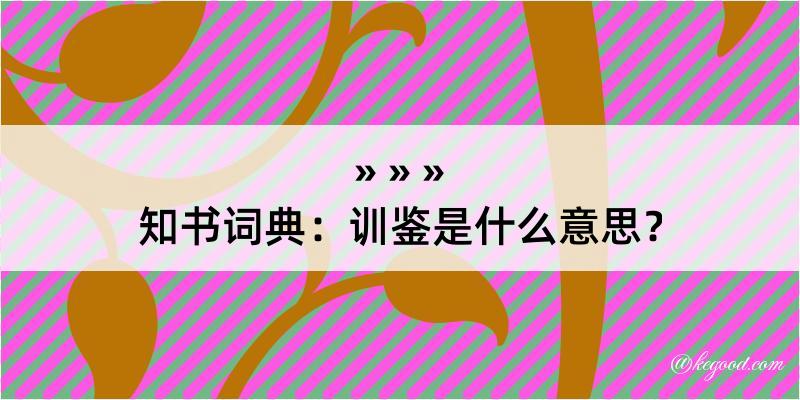 » » »
知书词典：训鉴是什么意思？

@kegood.com